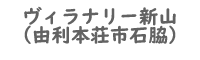 ヴィラナリー新山
（由利本荘市石脇）